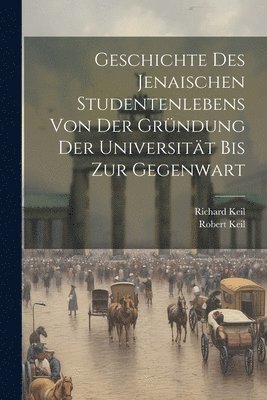 Geschichte Des Jenaischen Studentenlebens Von Der Gründung Der Universität Bis Zur Gegenwart

Richard Keil
Robert Keil